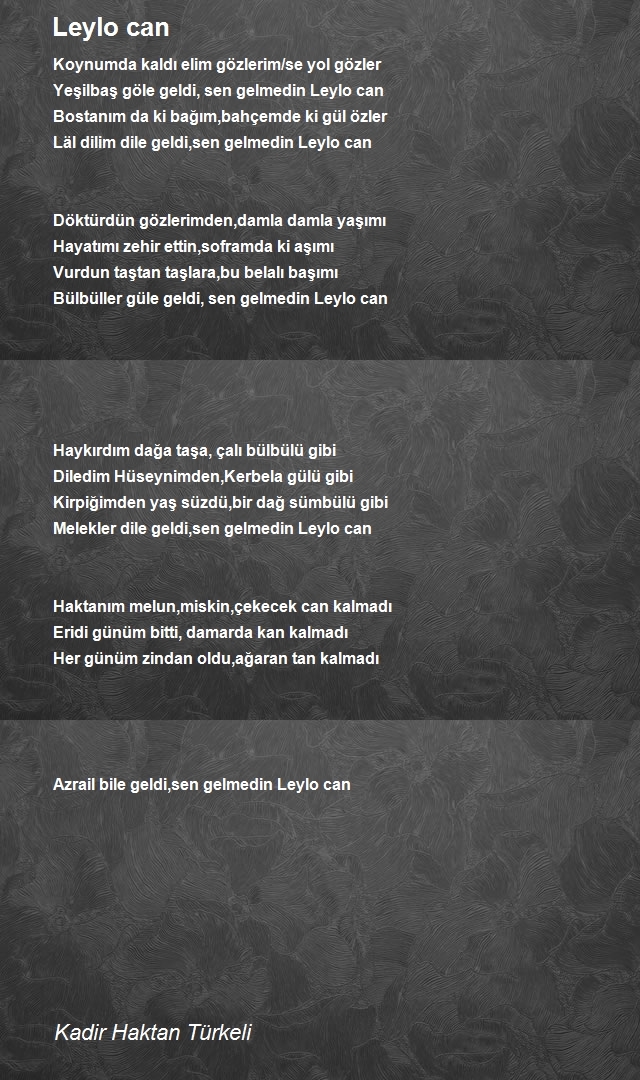 Leylo can

Koynumda kaldı elim gözlerim/se yol gözler
Yeşilbaş göle geldi, sen gelmedin Leylo can
Bostanım da ki bağım,bahçemde ki gül özler
Läl dilim dile geldi,sen gelmedin Leylo can

Döktürdün gözlerimden,damla damla yaşımı
Hayatımı zehir ettin,soframda ki aşımı
Vurdun taştan taşlara,bu belalı başımı
Bülbüller güle geldi, sen gelmedin Leylo can

Haykırdım dağa taşa, çalı bülbülü gibi
Diledim Hüseynimden,Kerbela gülü gibi
Kirpiğimden yaş süzdü,bir dağ sümbülü gibi
Melekler dile geldi,sen gelmedin Leylo can

Haktanım melun,miskin,çekecek can kalmadı
Eridi günüm bitti, damarda kan kalmadı
Her günüm zindan oldu,ağaran tan kalmadı

Azrail bile geldi,sen gelmedin Leylo can

Kadir Haktan Türkeli